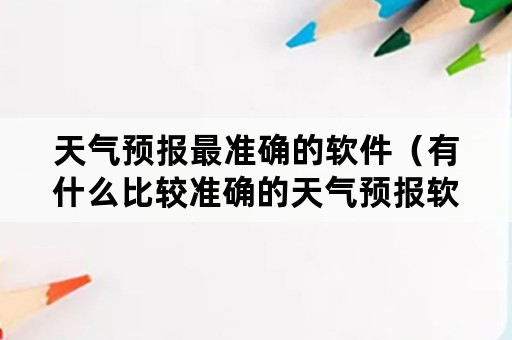 天气预报最准确的软件（有什么比较准确的天气预报软